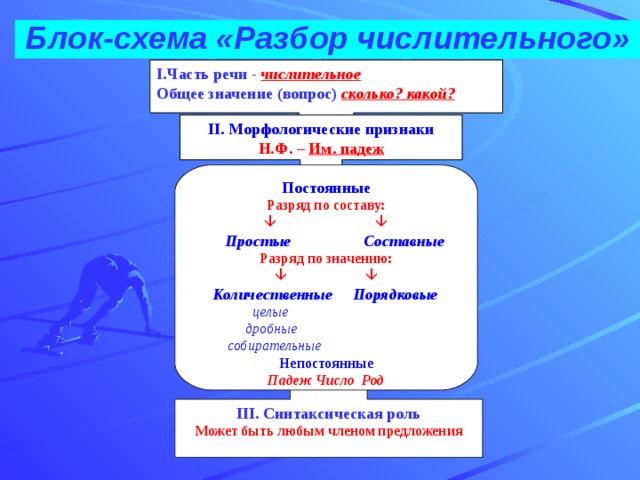 Блок-схема «Разбор числительного»

I.Часть речи - числительное
Общее значение (вопрос) сколько? какой?

II. Морфологические признаки
Н.Ф. – Им. падеж

Постоянные
Разряд по составу:
↓ ↓
Простые Составные
Разряд по значению:
↓ ↓
Количественные Порядковые
целые
дробные
собирательные
Непостоянные
Падеж Число Род

III. Синтаксическая роль
Может быть любым членом предложения